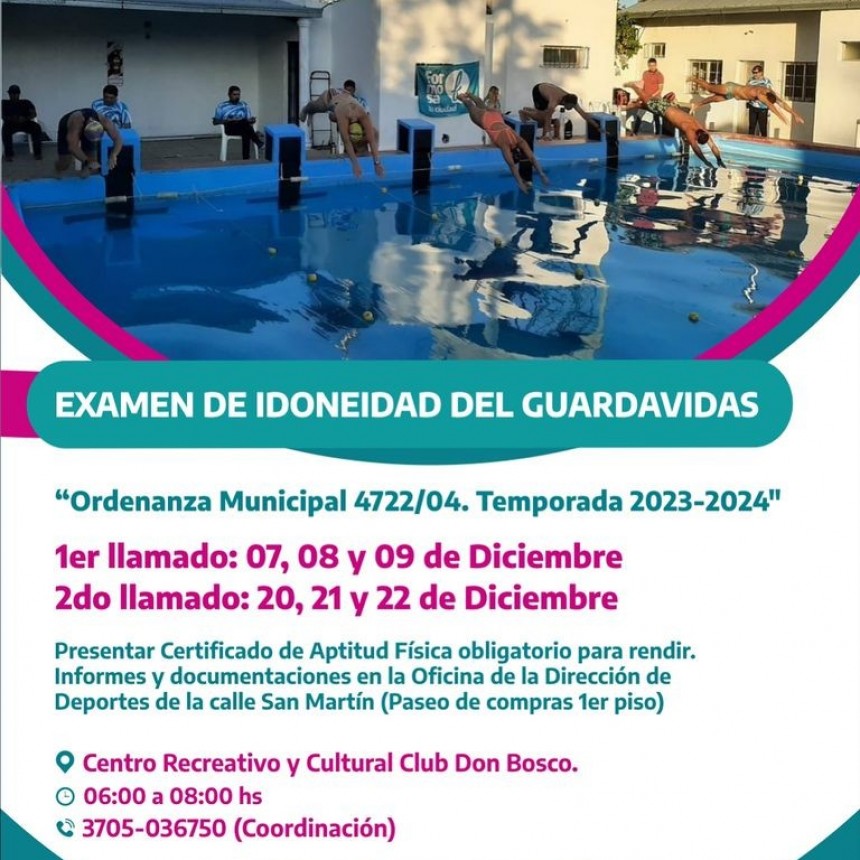 EXAMEN DE IDONEIDAD DEL GUARDAVIDAS

"Ordenanza Municipal 4722/04. Temporada 2023-2024"

1er llamado: 07, 08 y 09 de Diciembre
2do llamado: 20, 21 y 22 de Diciembre

Presentar Certificado de Aptitud Física obligatorio para rendir. Informes y documentaciones en la Oficina de la Dirección de Deportes de la calle San Martín (Paseo de compras 1er piso)

Centro Recreativo y Cultural Club Don Bosco.
06:00 a 08:00 hs
3705-036750 (Coordinación)